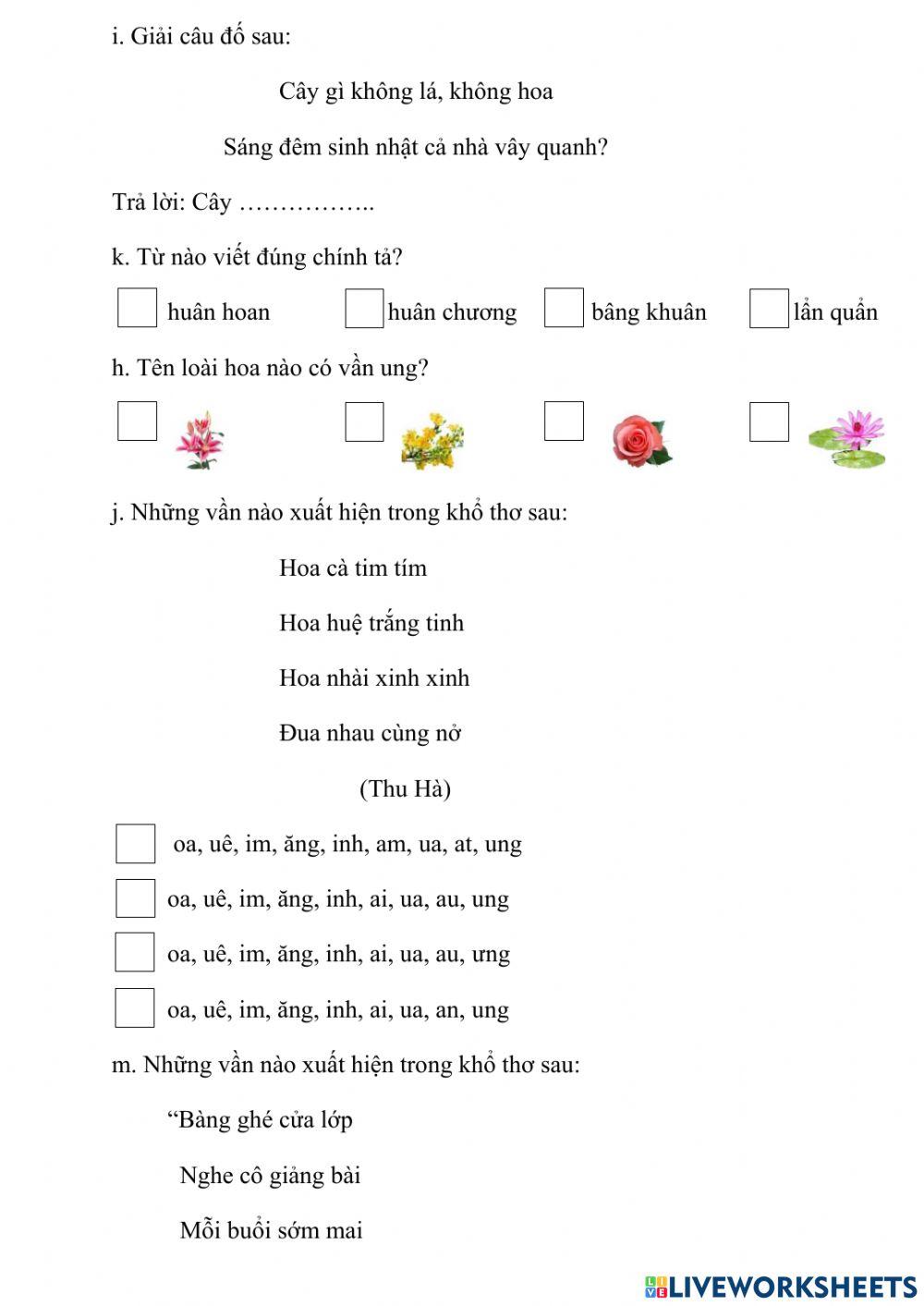 i. Giải câu đố sau:

Cây gì không lá, không hoa

Sáng đêm sinh nhật cả nhà vây quanh?

Trả lời: Cây ……………..

k. Từ nào viết đúng chính tả?

huân hoan huân chương bâng khuân lẩn quẩn

h. Tên loài hoa nào có vần ung?

j. Những vần nào xuất hiện trong khổ thơ sau:

Hoa cà tim tím

Hoa huệ trắng tinh

Hoa nhài xinh xinh

Đua nhau cùng nở

(Thu Hà)

oa, uê, im, ăng, inh, am, ua, at, ung

oa, uê, im, ăng, inh, ai, ua, au, ung

oa, uê, im, ăng, inh, ai, ua, au, ưng

oa, uê, im, ăng, inh, ai, ua, an, ung

m. Những vần nào xuất hiện trong khổ thơ sau:

“Bàng ghé cửa lớp

Nghe cô giảng bài

Mỗi buổi sớm mai

LIVEWORKSHEETS